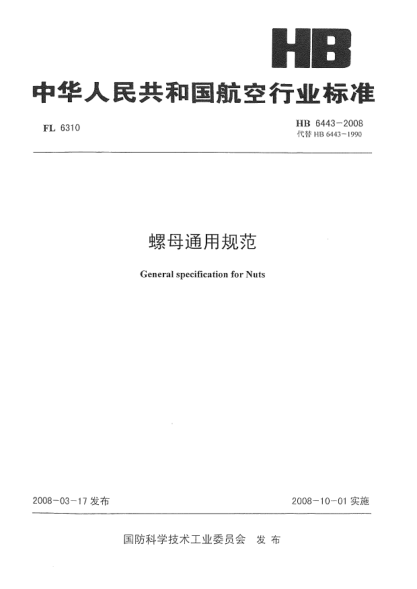 HB

中华人民共和国航空行业标准

FL 6310

HB 6443-2008
代替 HB 6443-1990

螺母通用规范

General specification for Nuts

2008-03-17 发布

2008-10-01 实施

国防科学技术工业委员会 发布